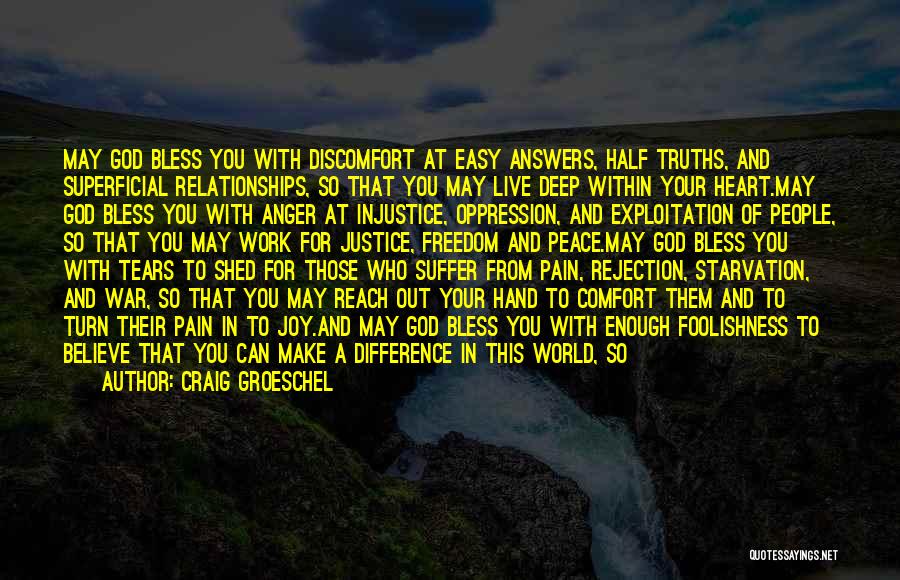 MAY GOD BLESS YOU WITH DISCOMFORT AT EASY ANSWERS, HALF TRUTHS, AND SUPERFICIAL RELATIONSHIPS, SO THAT YOU MAY LIVE DEEP WITHIN YOUR HEART.MAY GOD BLESS YOU WITH ANGER AT INJUSTICE, OPPRESSION, AND EXPLOITATION OF PEOPLE, SO THAT YOU MAY WORK FOR JUSTICE, FREEDOM AND PEACE.MAY GOD BLESS YOU WITH TEARS TO SHED FOR THOSE WHO SUFFER FROM PAIN, REJECTION, STARVATION, AND WAR, SO THAT YOU MAY REACH OUT YOUR HAND TO COMFORT THEM AND TO TURN THEIR PAIN IN TO JOY.AND MAY GOD BLESS YOU WITH ENOUGH FOOLISHNESS TO BELIEVE THAT YOU CAN MAKE A DIFFERENCE IN THIS WORLD, SO

AUTHOR: CRAIG GROESCHEL

QUOTESSAYINGS.NET